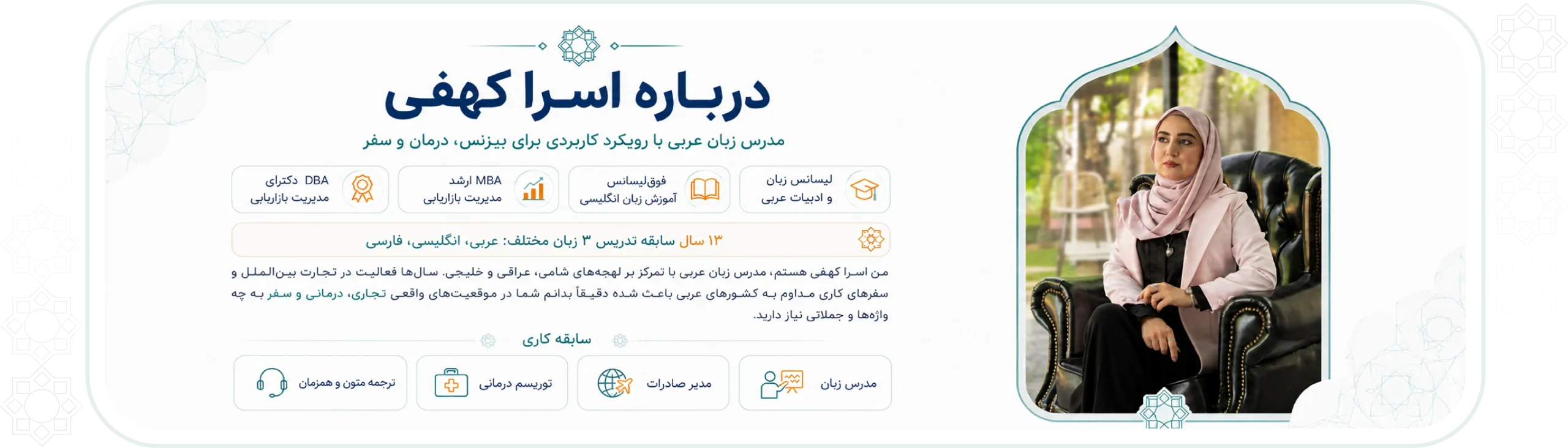 درباره اسرا کهفی

مدرس زبان عربی با رویکرد کاربردی برای بیزنس، درمان و سفر

لیسانس زبان و ادبیات عربی

فوق‌لیسانس آموزش زبان انگلیسی

MBA ارشد مدیریت بازاریابی

DBA دکترای مدیریت بازاریابی

۱۳ سال سابقه تدریس ۳ زبان مختلف: عربی، انگلیسی، فارسی

من اسرا کهفی هستم، مدرس زبان عربی با تمرکز بر لهجه‌های شامی، عراقی و خلیجی. سال‌ها فعالیت در تجارت بین‌الملل و سفرهای کاری مداوم به کشورهای عربی باعث شده دقیقاً بدانم شما در موقعیت‌های واقعی تجاری، درمانی و سفر به چه واژه‌ها و جملاتی نیاز دارید.

سابقه کاری

مدرس زبان

مدیر صادرات

توریسم درمانی

ترجمه متون و همزمان